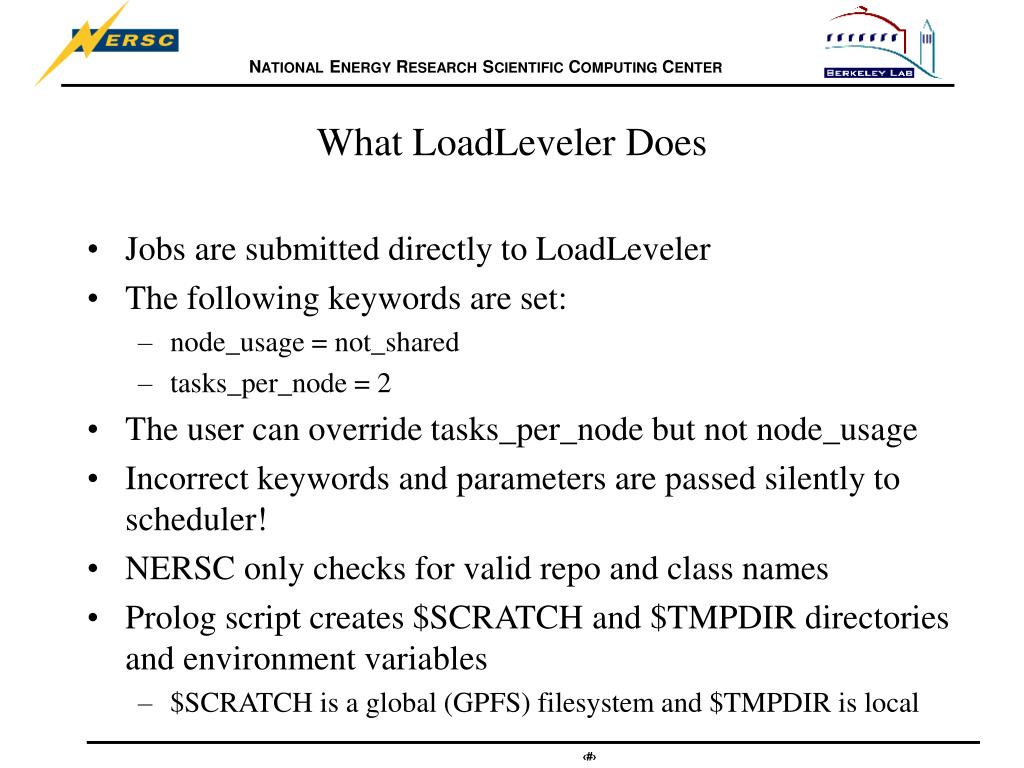 NERSC

NATIONAL ENERGY RESEARCH SCIENTIFIC COMPUTING CENTER

BERKELEY LAB

What LoadLeveler Does

• Jobs are submitted directly to LoadLeveler
• The following keywords are set:
– node_usage = not_shared
– tasks_per_node = 2
• The user can override tasks_per_node but not node_usage
• Incorrect keywords and parameters are passed silently to scheduler!
• NERSC only checks for valid repo and class names
• Prolog script creates \$SCRATCH and \$TMPDIR directories and environment variables
– \$SCRATCH is a global (GPFS) filesystem and \$TMPDIR is local

‹#›